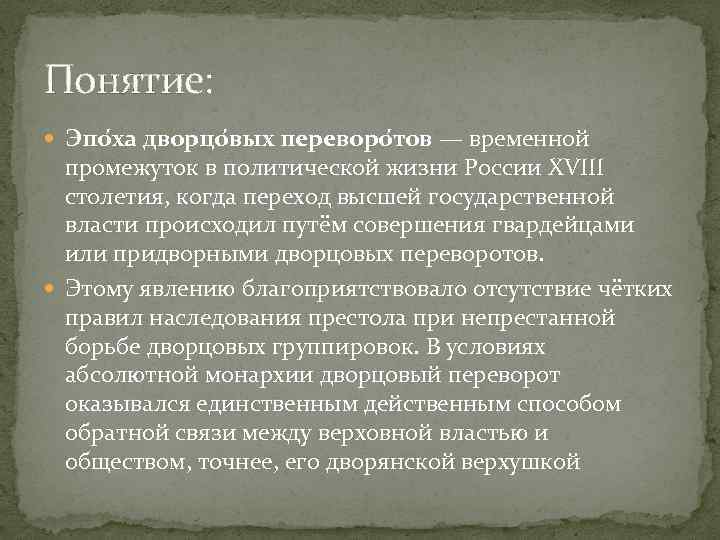 Понятие:

Эпо́ха дворцо́вых переворо́тов — временной промежуток в политической жизни России XVIII столетия, когда переход высшей государственной власти происходил путём совершения гвардейцами или придворными дворцовых переворотов.

Этому явлению благоприятствовало отсутствие чётких правил наследования престола при непрестанной борьбе дворцовых группировок. В условиях абсолютной монархии дворцовый переворот оказывался единственным действенным способом обратной связи между верховной властью и обществом, точнее, его дворянской верхушкой